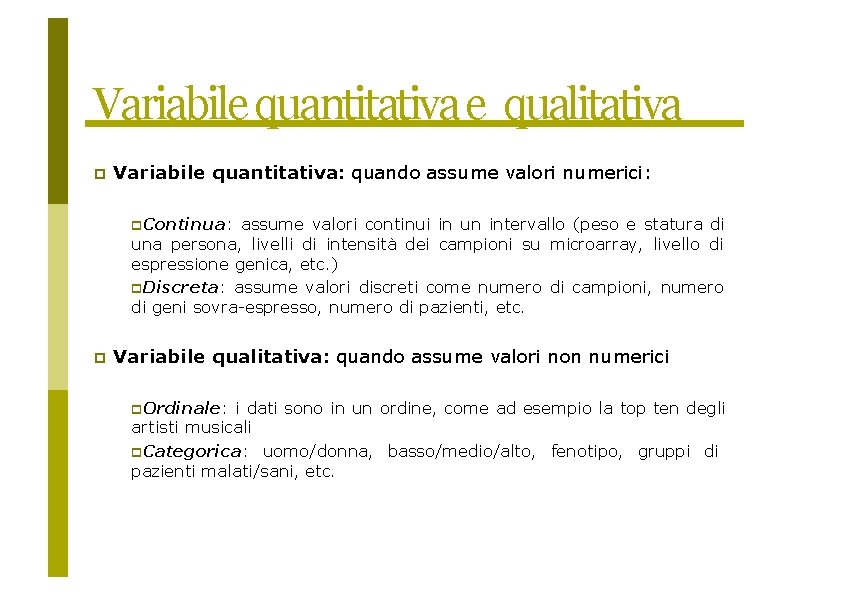 Variabile quantitativa e qualitativa

Variabile quantitativa: quando assume valori numerici:

Continua: assume valori continui in un intervallo (peso e statura di una persona, livelli di intensità dei campioni su microarray, livello di espressione genica, etc.)

Discreta: assume valori discreti come numero di campioni, numero di geni sovra-espresso, numero di pazienti, etc.

Variabile qualitativa: quando assume valori non numerici

Ordinale: i dati sono in un ordine, come ad esempio la top ten degli artisti musicali

Categorica: uomo/donna, basso/medio/alto, fenotipo, gruppi di pazienti malati/sani, etc.